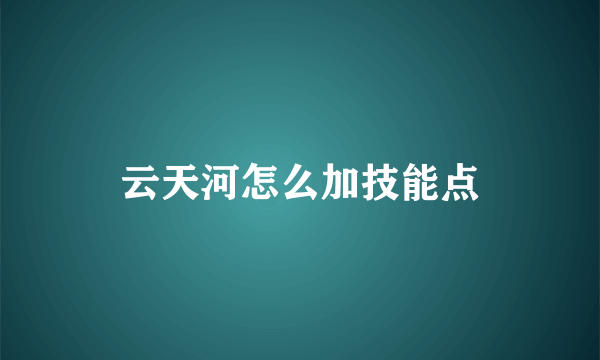 云天河怎么加技能点